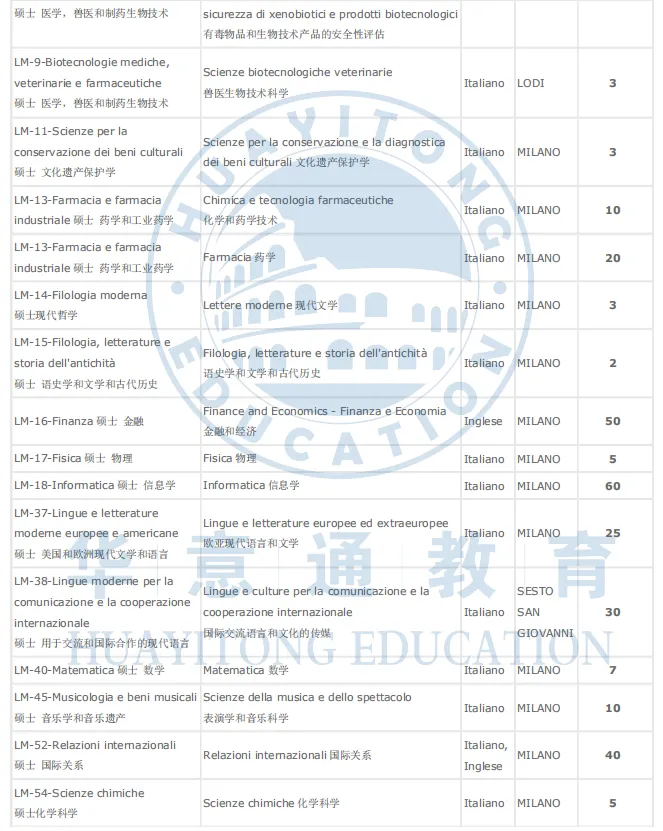 | | | | | |
|---|---|---|---|---|
| 硕士 医学，兽医和制药生物技术 | sicurezza di xenobiotici e prodotti biotecnologici 有毒物品和生物技术产品的安全性评估 | | | |
| LM-9-Biotecnologie mediche, veterinarie e farmaceutiche 硕士 医学，兽医和制药生物技术 | Scienze biotecnologiche veterinarie 兽医生物技术科学 | Italiano | LODI | 3 |
| LM-11-Scienze per la conservazione dei beni culturali 硕士 文化遗产保护学 | Scienze per la conservazione e la diagnostica dei beni culturali 文化遗产保护学 | Italiano | MILANO | 3 |
| LM-13-Farmacia e farmacia industriale 硕士 药学和工业药学 | Chimica e tecnologia farmaceutiche 化学和药学技术 | Italiano | MILANO | 10 |
| LM-13-Farmacia e farmacia industriale 硕士 药学和工业药学 | Farmacia 药学 | Italiano | MILANO | 20 |
| LM-14-Filologia moderna 硕士现代哲学 | Lettere moderne 现代文学 | Italiano | MILANO | 3 |
| LM-15-Filologia, letterature e storia dell'antichità 硕士 语史学和文学和古代历史 | Filologia, letterature e storia dell'antichità 语史学和文学和古代历史 | Italiano | MILANO | 2 |
| LM-16-Finanza 硕士 金融 | Finance and Economics - Finanza e Economia 金融和经济 | Inglese | MILANO | 50 |
| LM-17-Fisica 硕士 物理 | Fisica 物理 | Italiano | MILANO | 5 |
| LM-18-Informatica 硕士 信息学 | Informatica 信息学 | Italiano | MILANO | 60 |
| LM-37-Lingue e letterature moderne europee e americane 硕士 美国和欧洲现代文学和语言 | Lingue e letterature europee ed extraeuropee 欧亚现代语言和文学 | Italiano | MILANO | 25 |
| LM-38-Lingue moderne per la comunicazione e la cooperazione internazionale 硕士 用于交流和国际合作的现代语言 | Lingue e culture per la comunicazione e la cooperazione internazionale 国际交流语言和文化的传媒 | Italiano | SESTO SAN GIOVANNI | 30 |
| LM-40-Matematica 硕士 数学 | Matematica 数学 | Italiano | MILANO | 7 |
| LM-45-Musicologia e beni musicali 硕士 音乐学和音乐遗产 | Scienze della musica e dello spettacolo 表演学和音乐科学 | Italiano | MILANO | 10 |
| LM-52-Relazioni internazionali 硕士 国际关系 | Relazioni internazionali 国际关系 | Italiano, Inglese | MILANO | 40 |
| LM-54-Scienze chimiche 硕士化学科学 | Scienze chimiche 化学科学 | Italiano | MILANO | 5 |

HUAYITONG EDUCATION
华意通教育
HUAYITONG EDUCATION